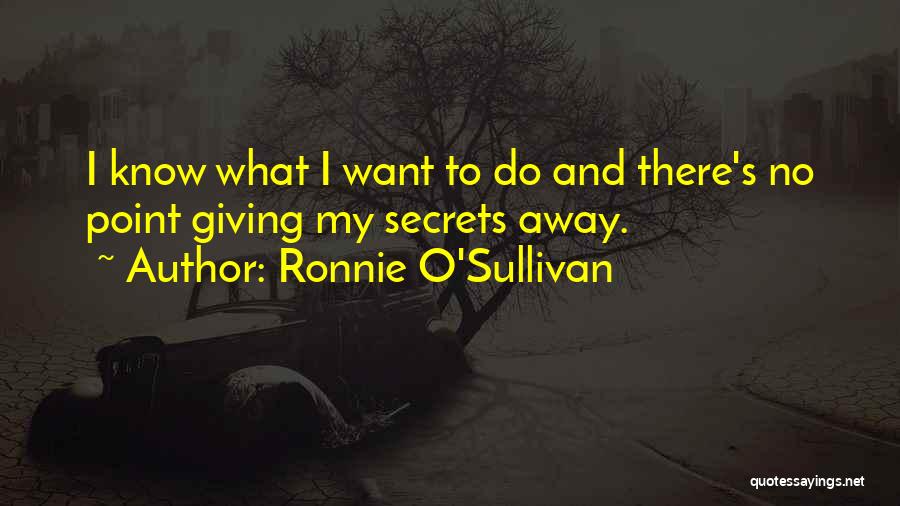 I know what I want to do and there's no point giving my secrets away.
~ Author: Ronnie O'Sullivan

quotessayings.net